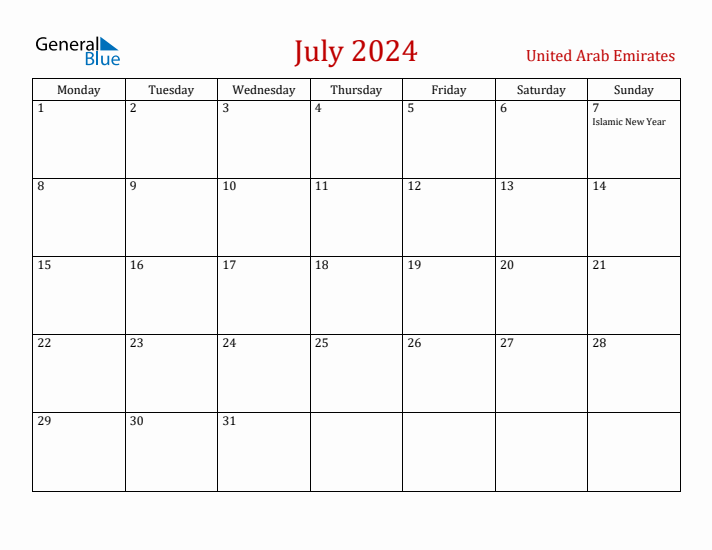 General Blue

July 2024

United Arab Emirates

| Monday | Tuesday | Wednesday | Thursday | Friday | Saturday | Sunday |
|---|---|---|---|---|---|---|
| 1 | 2 | 3 | 4 | 5 | 6 | 7 Islamic New Year |
| 8 | 9 | 10 | 11 | 12 | 13 | 14 |
| 15 | 16 | 17 | 18 | 19 | 20 | 21 |
| 22 | 23 | 24 | 25 | 26 | 27 | 28 |
| 29 | 30 | 31 | | | | |